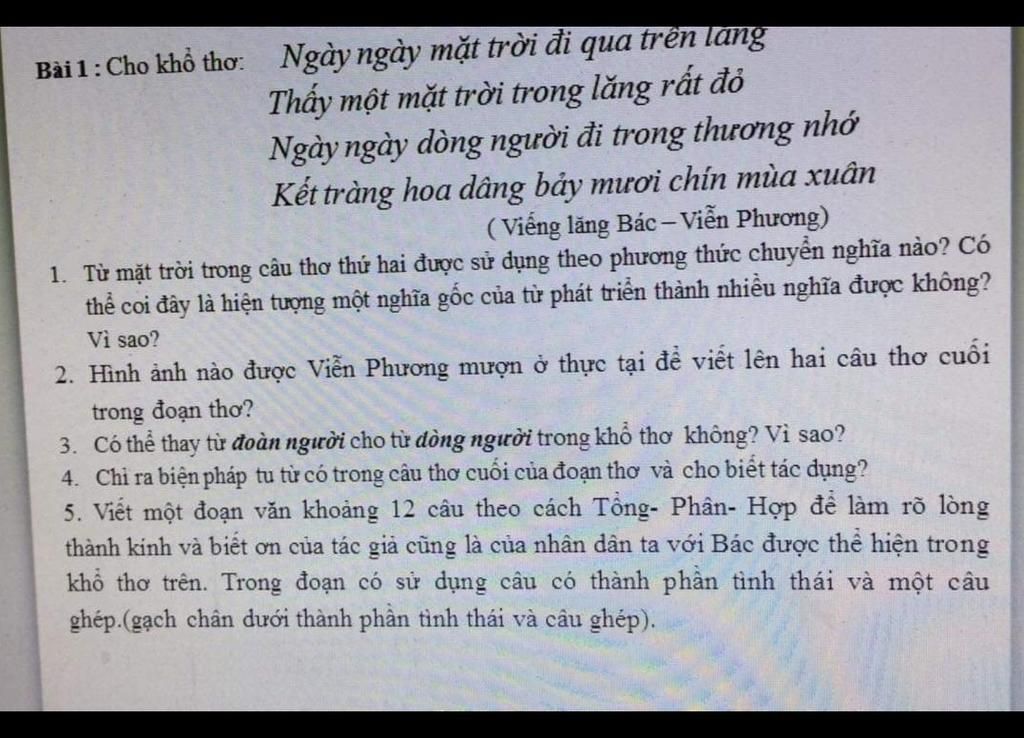 Bài 1 : Cho khổ thơ: Ngày ngày mặt trời đi qua trên lăng
Thấy một mặt trời trong lăng rất đỏ
Ngày ngày dòng người đi trong thương nhớ
Kết tràng hoa dâng bảy mươi chín mùa xuân
( Viếng lăng Bác – Viễn Phương)

1. Từ mặt trời trong câu thơ thứ hai được sử dụng theo phương thức chuyển nghĩa nào? Có thể coi đây là hiện tượng một nghĩa gốc của từ phát triển thành nhiều nghĩa được không? Vì sao?
2. Hình ảnh nào được Viễn Phương mượn ở thực tại để viết lên hai câu thơ cuối trong đoạn thơ?
3. Có thể thay từ đoàn người cho từ dòng người trong khổ thơ không? Vì sao?
4. Chỉ ra biện pháp tu từ có trong câu thơ cuối của đoạn thơ và cho biết tác dụng?
5. Viết một đoạn văn khoảng 12 câu theo cách Tổng- Phân- Hợp để làm rõ lòng thành kính và biết ơn của tác giả cũng là của nhân dân ta với Bác được thể hiện trong khổ thơ trên. Trong đoạn có sử dụng câu có thành phần tình thái và một câu ghép.(gạch chân dưới thành phần tình thái và câu ghép).